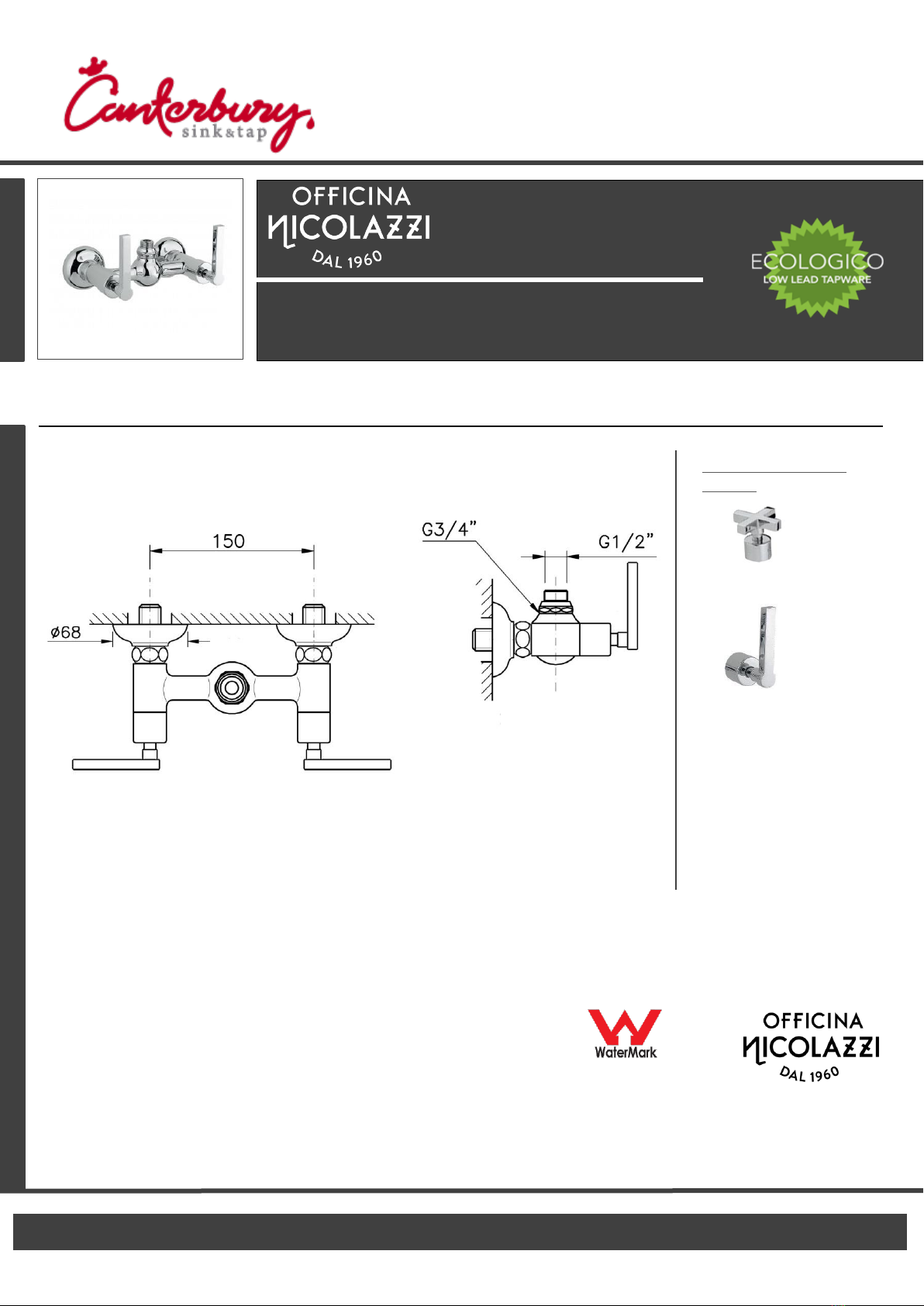 Canterbury sink&tap

OFFICINA
NICOLAZZI
DAL 1960

ECOLOGICO
LOW LEAD TAPWARE

150

ø68

G3/4"

G1/2"

WaterMark

OFFICINA
NICOLAZZI
DAL 1960